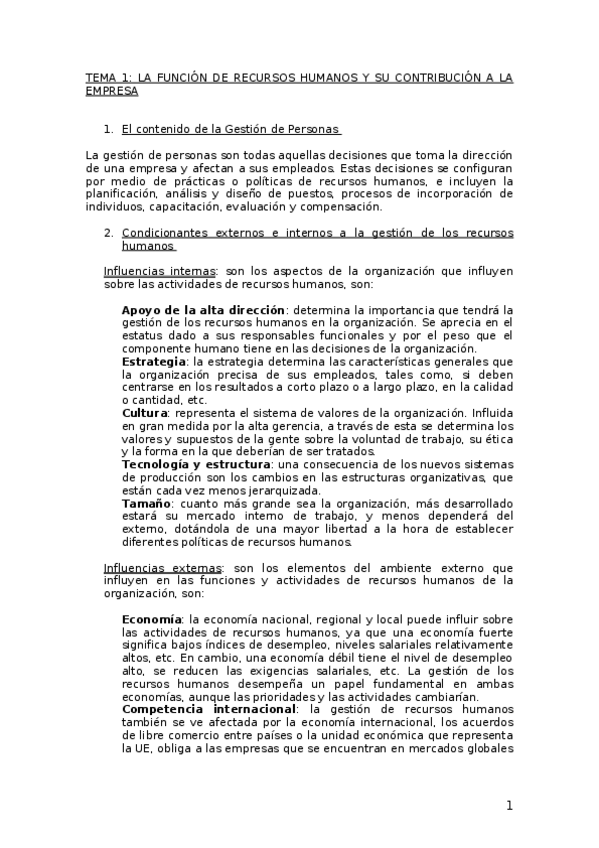 TEMA 1: LA FUNCIÓN DE RECURSOS HUMANOS Y SU CONTRIBUCIÓN A LA EMPRESA

1. El contenido de la Gestión de Personas

La gestión de personas son todas aquellas decisiones que toma la dirección de una empresa y afectan a sus empleados. Estas decisiones se configuran por medio de prácticas o políticas de recursos humanos, e incluyen la planificación, análisis y diseño de puestos, procesos de incorporación de individuos, capacitación, evaluación y compensación.

2. Condicionantes externos e internos a la gestión de los recursos humanos

Influencias internas: son los aspectos de la organización que influyen sobre las actividades de recursos humanos, son:

Apoyo de la alta dirección: determina la importancia que tendrá la gestión de los recursos humanos en la organización. Se aprecia en el estatus dado a sus responsables funcionales y por el peso que el componente humano tiene en las decisiones de la organización.
Estrategia: la estrategia determina las características generales que la organización precisa de sus empleados, tales como, si deben centrarse en los resultados a corto plazo o a largo plazo, en la calidad o cantidad, etc.
Cultura: representa el sistema de valores de la organización. Influida en gran medida por la alta gerencia, a través de esta se determina los valores y supuestos de la gente sobre la voluntad de trabajo, su ética y la forma en la que deberían de ser tratados.
Tecnología y estructura: una consecuencia de los nuevos sistemas de producción son los cambios en las estructuras organizativas, que están cada vez menos jerarquizada.
Tamaño: cuanto más grande sea la organización, más desarrollado estará su mercado interno de trabajo, y menos dependerá del externo, dotándola de una mayor libertad a la hora de establecer diferentes políticas de recursos humanos.

Influencias externas: son los elementos del ambiente externo que influyen en las funciones y actividades de recursos humanos de la organización, son:

Economía: la economía nacional, regional y local puede influir sobre las actividades de recursos humanos, ya que una economía fuerte significa bajos índices de desempleo, niveles salariales relativamente altos, etc. En cambio, una economía débil tiene el nivel de desempleo alto, se reducen las exigencias salariales, etc. La gestión de los recursos humanos desempeña un papel fundamental en ambas economías, aunque las prioridades y las actividades cambiarían.
Competencia internacional: la gestión de recursos humanos también se ve afectada por la economía internacional, los acuerdos de libre comercio entre países o la unidad económica que representa la UE, obliga a las empresas que se encuentran en mercados globales

1